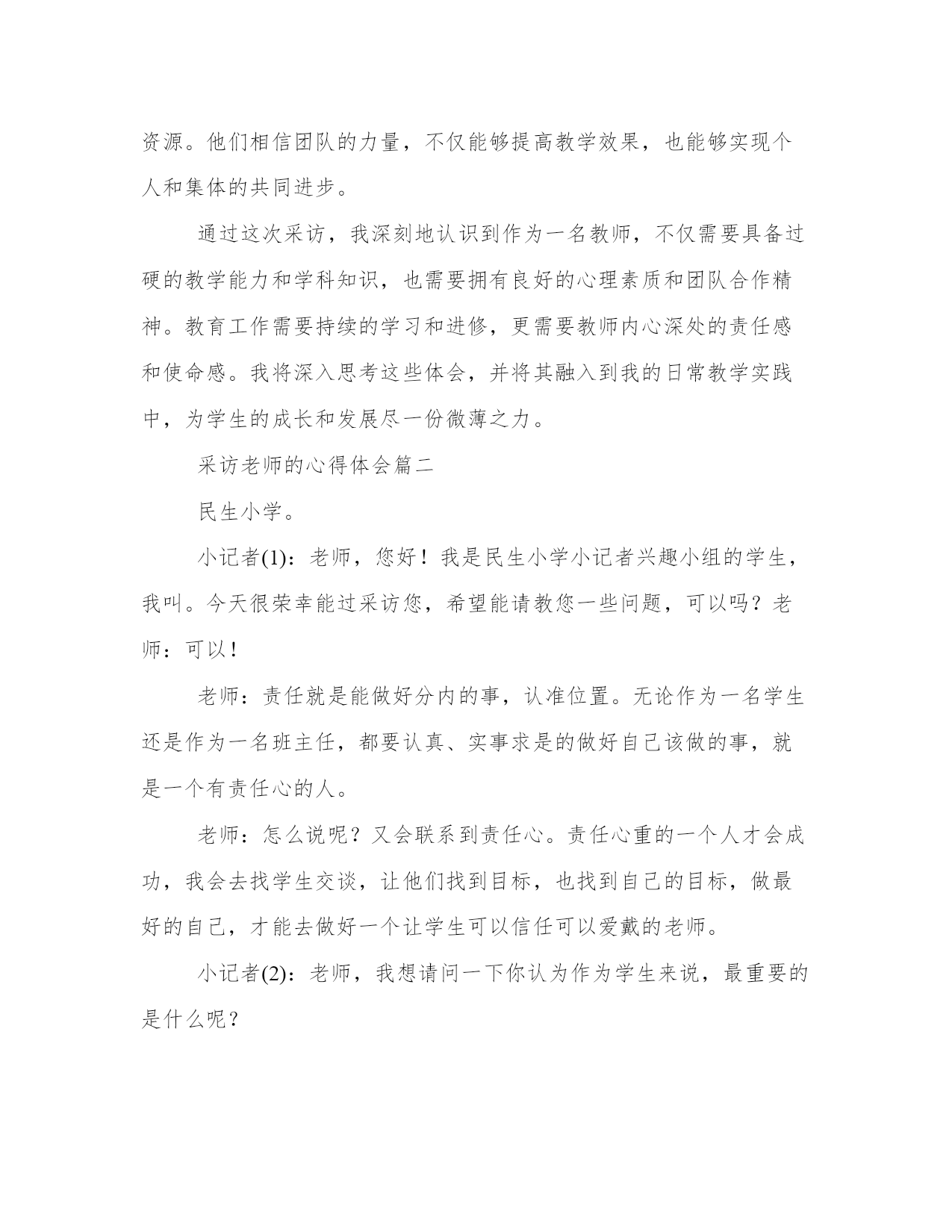 资源。他们相信团队的力量，不仅能够提高教学效果，也能够实现个人和集体的共同进步。

通过这次采访，我深刻地认识到作为一名教师，不仅需要具备过硬的教学能力和学科知识，也需要拥有良好的心理素质和团队合作精神。教育工作需要持续的学习和进修，更需要教师内心深处的责任感和使命感。我将深入思考这些体会，并将其融入到我的日常教学实践中，为学生的成长和发展尽一份微薄之力。

采访老师的心得体会篇二

民生小学。

小记者(1)：老师，您好！我是民生小学小记者兴趣小组的学生，我叫。今天很荣幸能过采访您，希望能请教您一些问题，可以吗？老师：可以！

老师：责任就是能做好分内的事，认准位置。无论作为一名学生还是作为一名班主任，都要认真、实事求是的做好自己该做的事，就是一个有责任心的人。

老师：怎么说呢？又会联系到责任心。责任心重的一个人才会成功，我会去找学生交谈，让他们找到目标，也找到自己的目标，做最好的自己，才能去做好一个让学生可以信任可以爱戴的老师。

小记者(2)：老师，我想请问一下你认为作为学生来说，最重要的是什么呢？